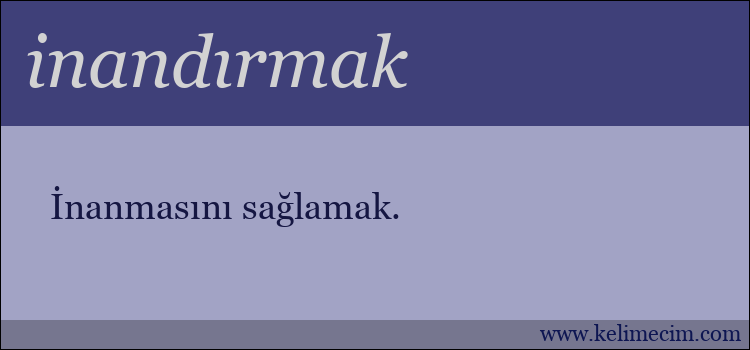 inandırmak

İnanmasını sağlamak.

www.kelimecim.com